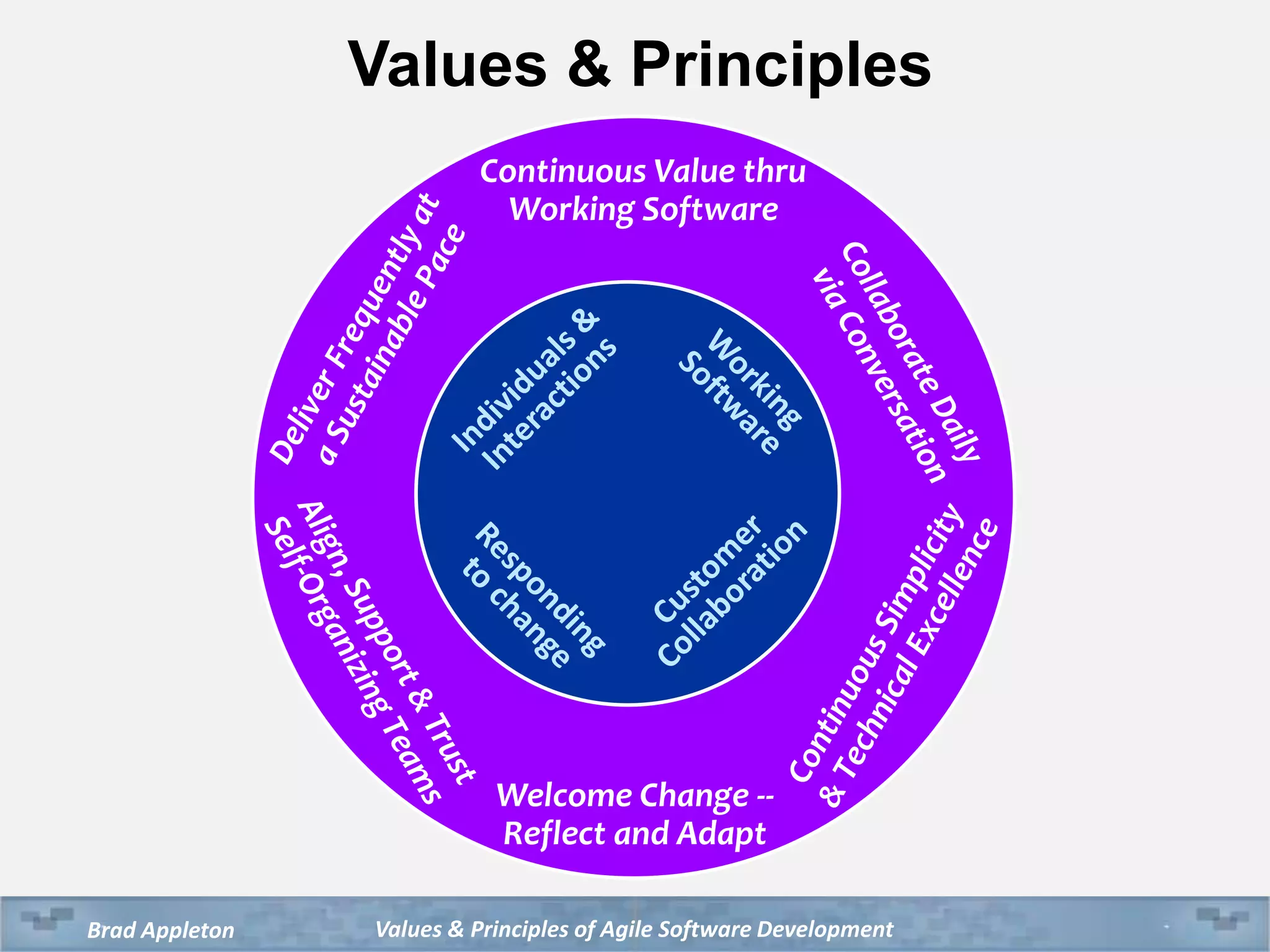 Values & Principles

Continuous Value thru Working Software

Collaborate Daily via Conversation

Continuous Simplicity & Technical Excellence

Welcome Change -- Reflect and Adapt

Align, Support & Trust Self-Organizing Teams

Deliver Frequently at a Sustainable Pace

Individuals & Interactions

Working Software

Customer Collaboration

Responding to change

Brad Appleton

Values & Principles of Agile Software Development